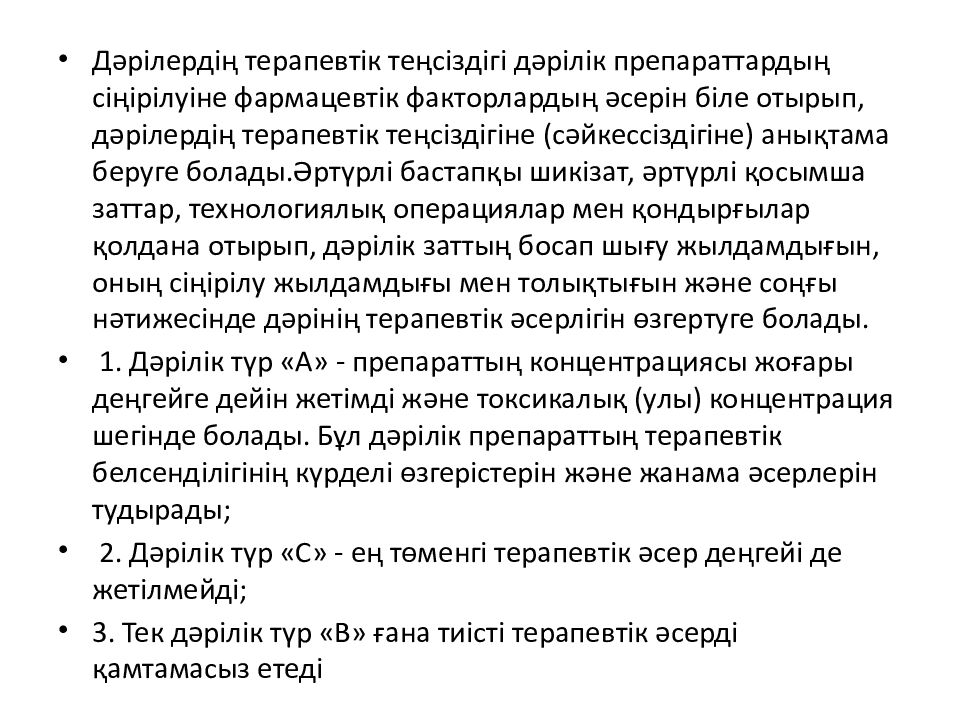 • Дәрілердің терапевтік теңсіздігі дәрілік препараттардың сіңірілуіне фармацевтік факторлардың әсерін біле отырып, дәрілердің терапевтік теңсіздігіне (сәйкессіздігіне) анықтама беруге болады.Әртүрлі бастапқы шикізат, әртүрлі қосымша заттар, технологиялық операциялар мен қондырғылар қолдана отырып, дәрілік заттың босап шығу жылдамдығын, оның сіңірілу жылдамдығы мен толықтығын және соңғы нәтижесінде дәрінің терапевтік әсерлігін өзгертуге болады.

• 1. Дәрілік түр «А» - препараттың концентрациясы жоғары деңгейге дейін жетімді және токсикалық (улы) концентрация шегінде болады. Бұл дәрілік препараттың терапевтік белсенділігінің күрделі өзгерістерін және жанама әсерлерін тудырады;

• 2. Дәрілік түр «С» - ең төменгі терапевтік әсер деңгейі де жетілмейді;

• 3. Тек дәрілік түр «В» ғана тиісті терапевтік әсерді қамтамасыз етеді